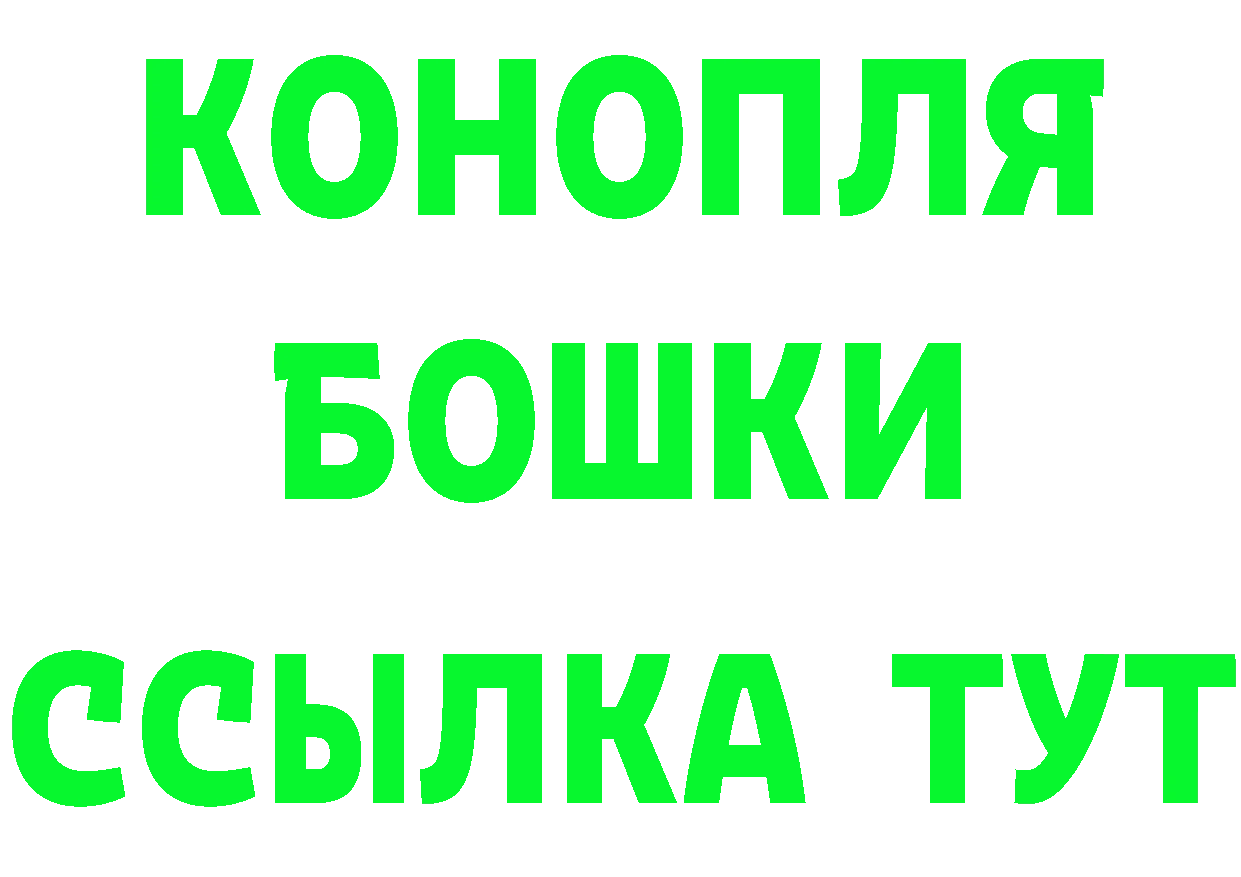 КОНОПЛЯ
БОШКИ
ССЫЛКА ТУТ